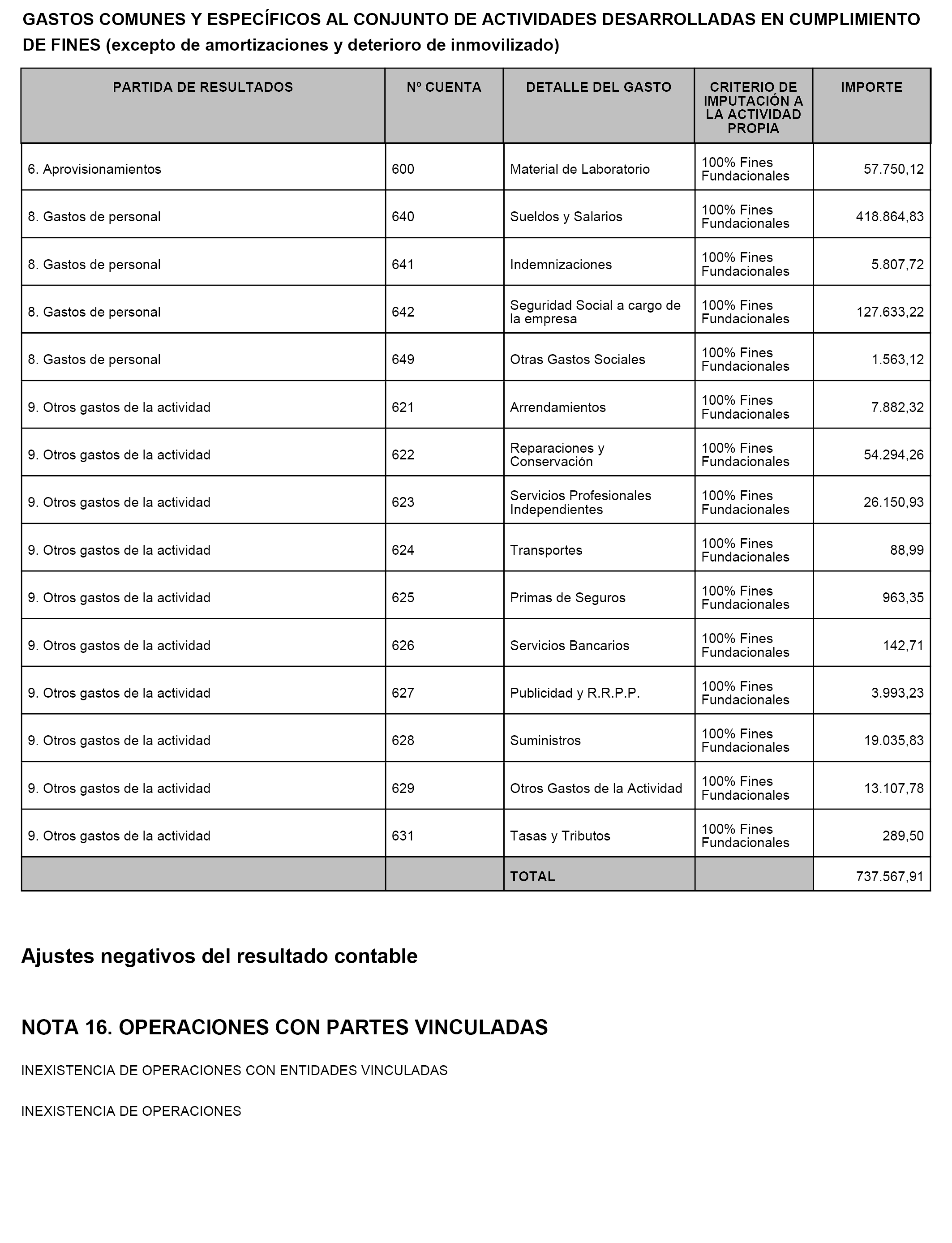 GASTOS COMUNES Y ESPECÍFICOS AL CONJUNTO DE ACTIVIDADES DESARROLLADAS EN CUMPLIMIENTO DE FINES (excepto de amortizaciones y deterioro de inmovilizado)

| PARTIDA DE RESULTADOS | Nº CUENTA | DETALLE DEL GASTO | CRITERIO DE IMPUTACIÓN A LA ACTIVIDAD PROPIA | IMPORTE |
|---|---|---|---|---|
| 6. Aprovisionamientos | 600 | Material de Laboratorio | 100% Fines Fundacionales | 57.750,12 |
| 8. Gastos de personal | 640 | Sueldos y Salarios | 100% Fines Fundacionales | 418.864,83 |
| 8. Gastos de personal | 641 | Indemnizaciones | 100% Fines Fundacionales | 5.807,72 |
| 8. Gastos de personal | 642 | Seguridad Social a cargo de la empresa | 100% Fines Fundacionales | 127.633,22 |
| 8. Gastos de personal | 649 | Otras Gastos Sociales | 100% Fines Fundacionales | 1.563,12 |
| 9. Otros gastos de la actividad | 621 | Arrendamientos | 100% Fines Fundacionales | 7.882,32 |
| 9. Otros gastos de la actividad | 622 | Reparaciones y Conservación | 100% Fines Fundacionales | 54.294,26 |
| 9. Otros gastos de la actividad | 623 | Servicios Profesionales Independientes | 100% Fines Fundacionales | 26.150,93 |
| 9. Otros gastos de la actividad | 624 | Transportes | 100% Fines Fundacionales | 88,99 |
| 9. Otros gastos de la actividad | 625 | Primas de Seguros | 100% Fines Fundacionales | 963,35 |
| 9. Otros gastos de la actividad | 626 | Servicios Bancarios | 100% Fines Fundacionales | 142,71 |
| 9. Otros gastos de la actividad | 627 | Publicidad y R.R.P.P. | 100% Fines Fundacionales | 3.993,23 |
| 9. Otros gastos de la actividad | 628 | Suministros | 100% Fines Fundacionales | 19.035,83 |
| 9. Otros gastos de la actividad | 629 | Otros Gastos de la Actividad | 100% Fines Fundacionales | 13.107,78 |
| 9. Otros gastos de la actividad | 631 | Tasas y Tributos | 100% Fines Fundacionales | 289,50 |
| | | TOTAL | | 737.567,91 |

Ajustes negativos del resultado contable

NOTA 16. OPERACIONES CON PARTES VINCULADAS

INEXISTENCIA DE OPERACIONES CON ENTIDADES VINCULADAS

INEXISTENCIA DE OPERACIONES